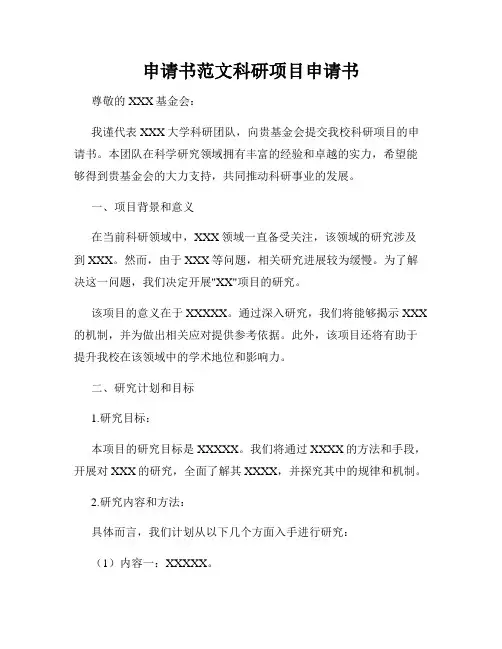 申请书范文科研项目申请书

尊敬的 XXX 基金会：

我谨代表 XXX 大学科研团队，向贵基金会提交我校科研项目的申请书。本团队在科学研究领域拥有丰富的经验和卓越的实力，希望能够得到贵基金会的大力支持，共同推动科研事业的发展。

一、项目背景和意义

在当前科研领域中，XXX 领域一直备受关注，该领域的研究涉及到 XXX。然而，由于 XXX 等问题，相关研究进展较为缓慢。为了解决这一问题，我们决定开展"XX"项目的研究。

该项目的意义在于 XXXXX。通过深入研究，我们将能够揭示 XXX 的机制，并为做出相关应对提供参考依据。此外，该项目还将有助于提升我校在该领域中的学术地位和影响力。

二、研究计划和目标

1.研究目标：

本项目的研究目标是 XXXXX。我们将通过 XXXX 的方法和手段，开展对 XXX 的研究，全面了解其 XXXX，并探究其中的规律和机制。

2.研究内容和方法：

具体而言，我们计划从以下几个方面入手进行研究：

（1）内容一：XXXXX。